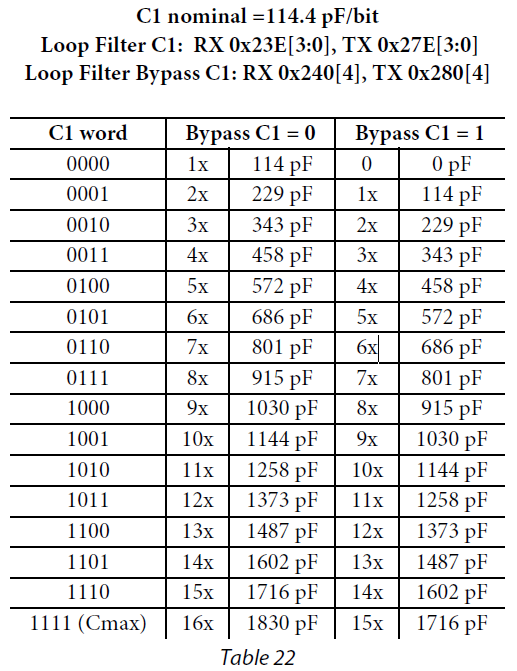 C1 nominal =114.4 pF/bit
Loop Filter C1: RX 0x23E[3:0], TX 0x27E[3:0]
Loop Filter Bypass C1: RX 0x240[4], TX 0x280[4]

| C1 word | Bypass C1 = 0 | | Bypass C1 = 1 | |
|---|---|---|---|---|
| 0000 | 1x | 114 pF | 0 | 0 pF |
| 0001 | 2x | 229 pF | 1x | 114 pF |
| 0010 | 3x | 343 pF | 2x | 229 pF |
| 0011 | 4x | 458 pF | 3x | 343 pF |
| 0100 | 5x | 572 pF | 4x | 458 pF |
| 0101 | 6x | 686 pF | 5x | 572 pF |
| 0110 | 7x | 801 pF | 6x | 686 pF |
| 0111 | 8x | 915 pF | 7x | 801 pF |
| 1000 | 9x | 1030 pF | 8x | 915 pF |
| 1001 | 10x | 1144 pF | 9x | 1030 pF |
| 1010 | 11x | 1258 pF | 10x | 1144 pF |
| 1011 | 12x | 1373 pF | 11x | 1258 pF |
| 1100 | 13x | 1487 pF | 12x | 1373 pF |
| 1101 | 14x | 1602 pF | 13x | 1487 pF |
| 1110 | 15x | 1716 pF | 14x | 1602 pF |
| 1111 (Cmax) | 16x | 1830 pF | 15x | 1716 pF |

Table 22